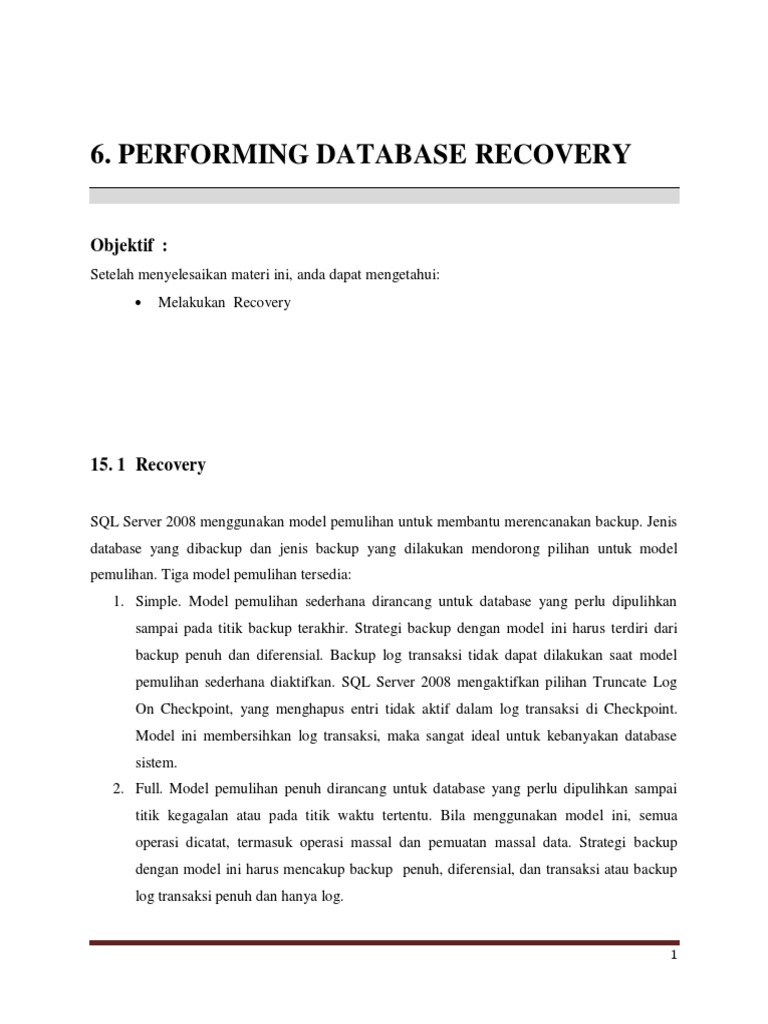 6. PERFORMING DATABASE RECOVERY

Objektif :

Setelah menyelesaikan materi ini, anda dapat mengetahui:

• Melakukan Recovery

15. 1 Recovery

SQL Server 2008 menggunakan model pemulihan untuk membantu merencanakan backup. Jenis database yang dibackup dan jenis backup yang dilakukan mendorong pilihan untuk model pemulihan. Tiga model pemulihan tersedia:

1. Simple. Model pemulihan sederhana dirancang untuk database yang perlu dipulihkan sampai pada titik backup terakhir. Strategi backup dengan model ini harus terdiri dari backup penuh dan diferensial. Backup log transaksi tidak dapat dilakukan saat model pemulihan sederhana diaktifkan. SQL Server 2008 mengaktifkan pilihan Truncate Log On Checkpoint, yang menghapus entri tidak aktif dalam log transaksi di Checkpoint. Model ini membersihkan log transaksi, maka sangat ideal untuk kebanyakan database sistem.

2. Full. Model pemulihan penuh dirancang untuk database yang perlu dipulihkan sampai titik kegagalan atau pada titik waktu tertentu. Bila menggunakan model ini, semua operasi dicatat, termasuk operasi massal dan pemuatan massal data. Strategi backup dengan model ini harus mencakup backup penuh, diferensial, dan transaksi atau backup log transaksi penuh dan hanya log.

1